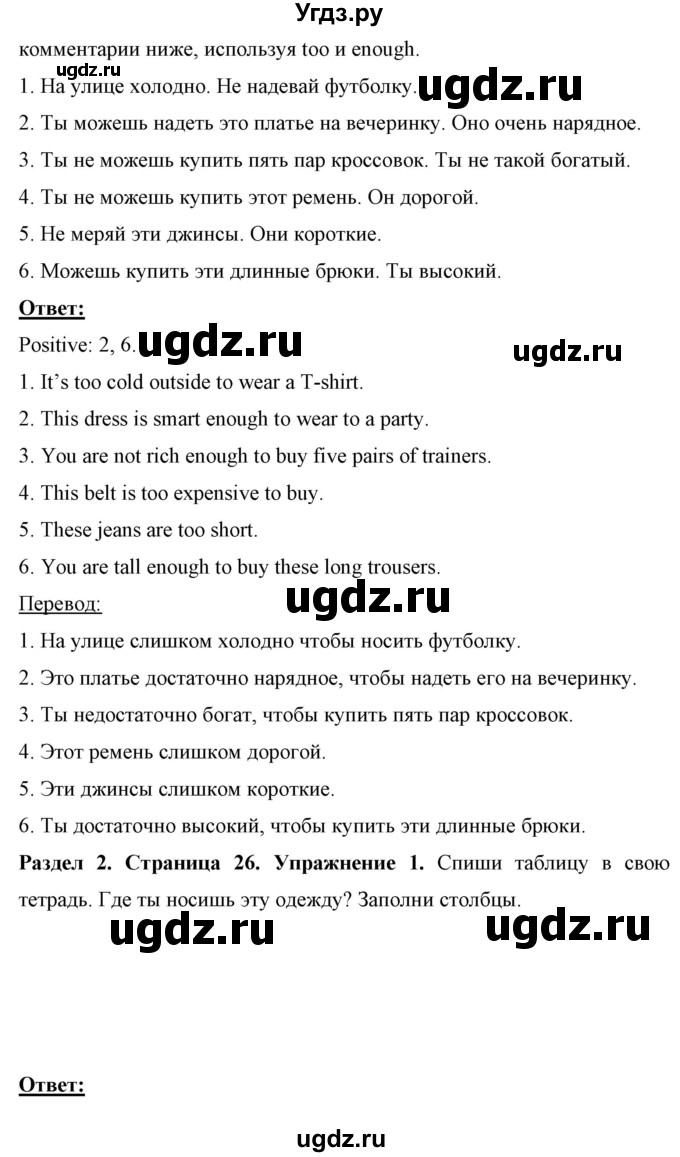 Угдз.ру
комментарии ниже, используя too и enough.
ugdz.ru
1. На улице холодно. Не надевай футболку. ugdz.ru
2. Ты можешь надеть это платье на вечеринку. Оно очень нарядное.
3. Ты не можешь купить пять пар кроссовок. Ты не такой богатый.
4. Ты не можешь купить этот ремень. Он дорогой.
5. Не меряй эти джинсы. Они короткие.
6. Можешь купить эти длинные брюки. Ты высокий.

Ответ:
Positive: 2, 6. ugdz.ru ugdz.ru
1. It's too cold outside to wear a T-shirt.
2. This dress is smart enough to wear to a party.
3. You are not rich enough to buy five pairs of trainers.
4. This belt is too expensive to buy.
5. These jeans are too short.
6. You are tall enough to buy these long trousers.

Перевод: ugdz.ru
1. На улице слишком холодно чтобы носить футболку.
2. Это платье достаточно нарядное, чтобы надеть его на вечеринку.
3. Ты недостаточно богат, чтобы купить пять пар кроссовок.
4. Этот ремень слишком дорогой.
5. Эти джинсы слишком короткие.
6. Ты достаточно высокий, чтобы купить эти длинные брюки.

Раздел 2. Страница 26. Упражнение 1. Спиши таблицу в свою тетрадь. Где ты носишь эту одежду? Заполни столбцы.
ugdz.ru ugdz.ru

Ответ:

ugdz.ru